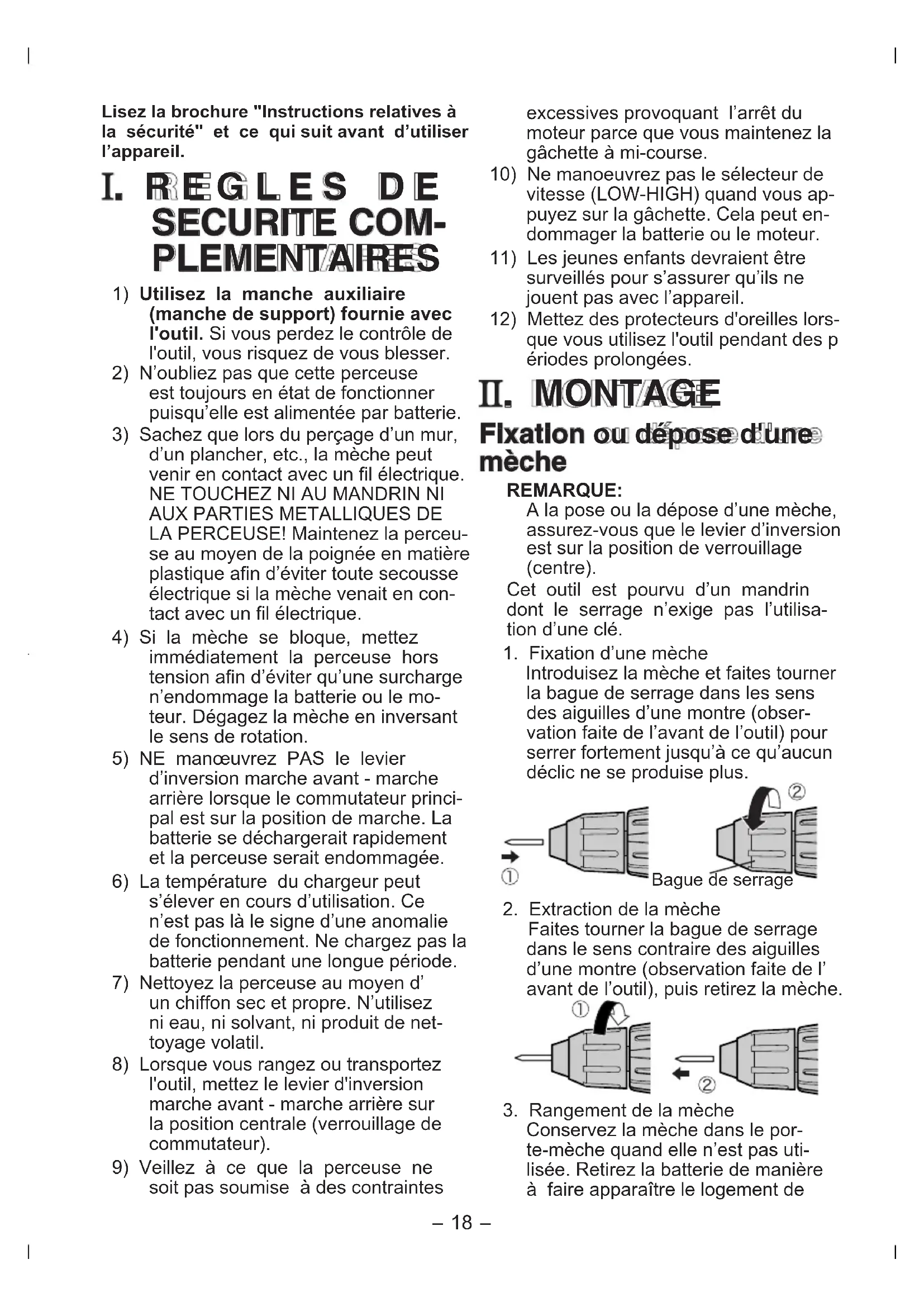 Lisez la brochure "Instructions relatives à la sécurité" et ce qui suit avant d'utiliser l'appareil.

I. REGLES DE SECURITE COMPLEMENTAIRES

1) Utilisez la manche auxiliaire (manche de support) fournie avec l'outil. Si vous perdez le contrôle de l'outil, vous risquez de vous blesser.
2) N'oubliez pas que cette perceuse est toujours en état de fonctionner puisqu'elle est alimentée par batterie.
3) Sachez que lors du perçage d'un mur, d'un plancher, etc., la mèche peut venir en contact avec un fil électrique. NE TOUCHEZ NI AU MANDRIN NI AUX PARTIES METALLIQUES DE LA PERCEUSE! Maintenez la perceuse au moyen de la poignée en matière plastique afin d'éviter toute secousse électrique si la mèche venait en contact avec un fil électrique.
4) Si la mèche se bloque, mettez immédiatement la perceuse hors tension afin d'éviter qu'une surcharge n'endommage la batterie ou le moteur. Dégagez la mèche en inversant le sens de rotation.
5) NE manœuvrez PAS le levier d'inversion marche avant - marche arrière lorsque le commutateur principal est sur la position de marche. La batterie se déchargerait rapidement et la perceuse serait endommagée.
6) La température du chargeur peut s'élever en cours d'utilisation. Ce n'est pas là le signe d'une anomalie de fonctionnement. Ne chargez pas la batterie pendant une longue période.
7) Nettoyez la perceuse au moyen d' un chiffon sec et propre. N'utilisez ni eau, ni solvant, ni produit de nettoyage volatil.
8) Lorsque vous rangez ou transportez l'outil, mettez le levier d'inversion marche avant - marche arrière sur la position centrale (verrouillage de commutateur).
9) Veillez à ce que la perceuse ne soit pas soumise à des contraintes excessives provoquant l'arrêt du moteur parce que vous maintenez la gâchette à mi-course.
10) Ne manoeuvrez pas le sélecteur de vitesse (LOW-HIGH) quand vous appuyez sur la gâchette. Cela peut endommager la batterie ou le moteur.
11) Les jeunes enfants devraient être surveillés pour s'assurer qu'ils ne jouent pas avec l'appareil.
12) Mettez des protecteurs d'oreilles lorsque vous utilisez l'outil pendant des p ériodes prolongées.

II. MONTAGE

Fixation ou dépose d'une mèche

REMARQUE:
A la pose ou la dépose d'une mèche, assurez-vous que le levier d'inversion est sur la position de verrouillage (centre).

Cet outil est pourvu d'un mandrin dont le serrage n'exige pas l'utilisation d'une clé.

1. Fixation d'une mèche
Introduisez la mèche et faites tourner la bague de serrage dans les sens des aiguilles d'une montre (observation faite de l'avant de l'outil) pour serrer fortement jusqu'à ce qu'aucun déclic ne se produise plus.

② ① Bague de serrage

2. Extraction de la mèche
Faites tourner la bague de serrage dans le sens contraire des aiguilles d'une montre (observation faite de l' avant de l'outil), puis retirez la mèche.

① ②

3. Rangement de la mèche
Conservez la mèche dans le porte-mèche quand elle n'est pas utilisée. Retirez la batterie de manière à faire apparaître le logement de

– 18 –